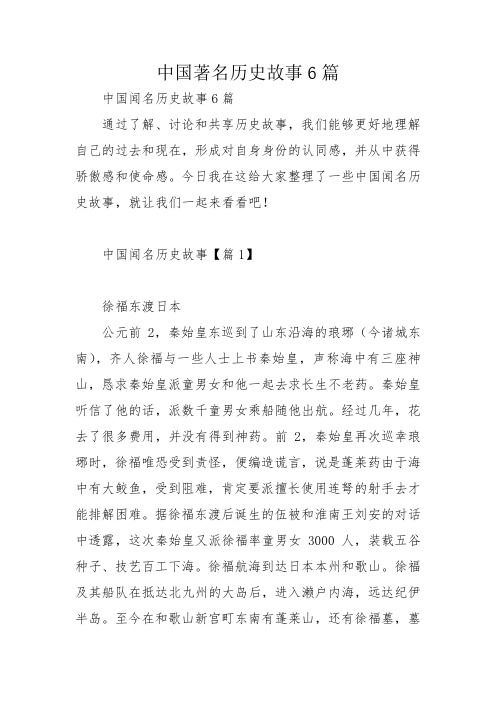 中国著名历史故事6篇

中国闻名历史故事6篇

通过了解、讨论和共享历史故事，我们能够更好地理解自己的过去和现在，形成对自身身份的认同感，并从中获得骄傲感和使命感。今日我在这给大家整理了一些中国闻名历史故事，就让我们一起来看看吧！

中国闻名历史故事【篇1】

徐福东渡日本

公元前 2，秦始皇东巡到了山东沿海的琅琊（今诸城东南），齐人徐福与一些人士上书秦始皇，声称海中有三座神山，恳求秦始皇派童男女和他一起去求长生不老药。秦始皇听信了他的话，派数千童男女乘船随他出航。经过几年，花去了很多费用，并没有得到神药。前 2，秦始皇再次巡幸琅琊时，徐福唯恐受到责怪，便编造谎言，说是蓬莱药由于海中有大鲛鱼，受到阻难，肯定要派擅长使用连弩的射手去才能排解困难。据徐福东渡后诞生的伍被和淮南王刘安的对话中透露，这次秦始皇又派徐福率童男女 3000 人，装载五谷种子、技艺百工下海。徐福航海到达日本本州和歌山。徐福及其船队在抵达北九州的大岛后，进入濑户内海，远达纪伊半岛。至今在和歌山新宫町东南有蓬莱山，还有徐福墓，墓